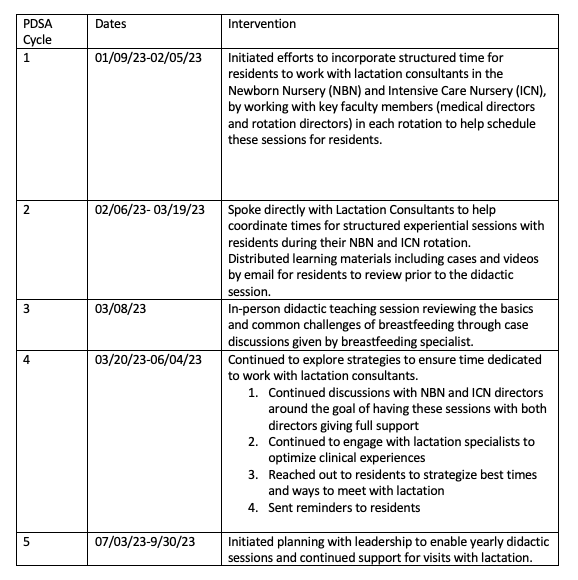 | PDSA Cycle | Dates | Intervention |
|---|---|---|
| 1 | 01/09/23-02/05/23 | Initiated efforts to incorporate structured time for residents to work with lactation consultants in the Newborn Nursery (NBN) and Intensive Care Nursery (ICN), by working with key faculty members (medical directors and rotation directors) in each rotation to help schedule these sessions for residents. |
| 2 | 02/06/23- 03/19/23 | Spoke directly with Lactation Consultants to help coordinate times for structured experiential sessions with residents during their NBN and ICN rotation. Distributed learning materials including cases and videos by email for residents to review prior to the didactic session. |
| 3 | 03/08/23 | In-person didactic teaching session reviewing the basics and common challenges of breastfeeding through case discussions given by breastfeeding specialist. |
| 4 | 03/20/23-06/04/23 | Continued to explore strategies to ensure time dedicated to work with lactation consultants. 1. Continued discussions with NBN and ICN directors around the goal of having these sessions with both directors giving full support 2. Continued to engage with lactation specialists to optimize clinical experiences 3. Reached out to residents to strategize best times and ways to meet with lactation 4. Sent reminders to residents |
| 5 | 07/03/23-9/30/23 | Initiated planning with leadership to enable yearly didactic sessions and continued support for visits with lactation. |